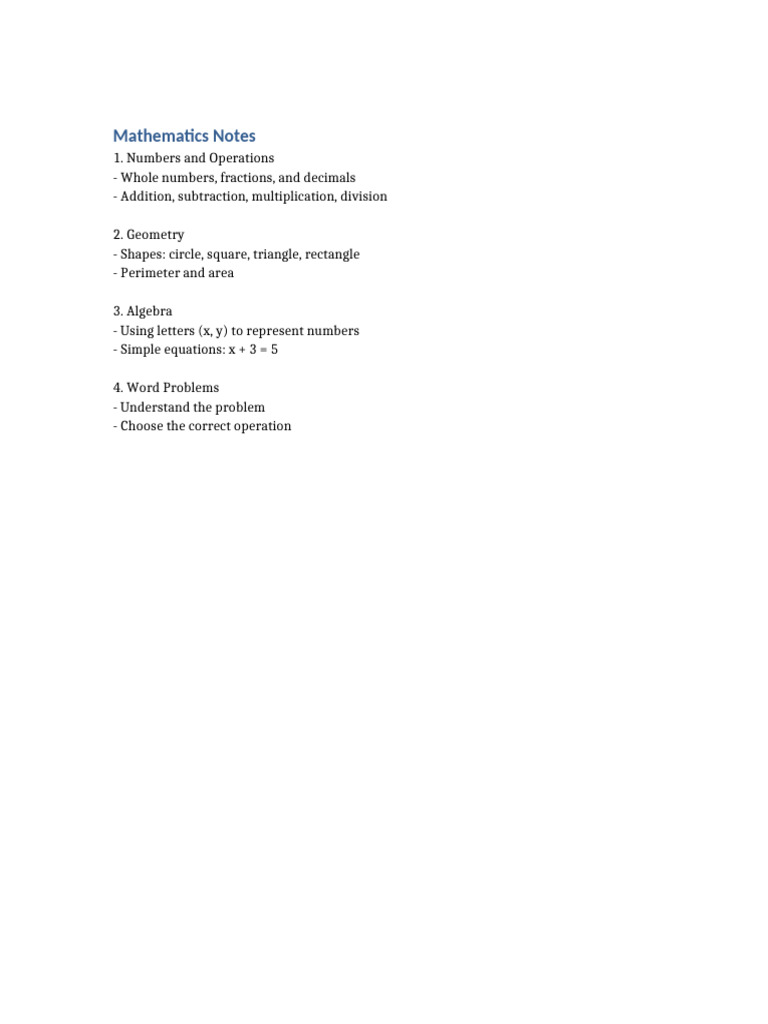 Mathematics Notes

1. Numbers and Operations
- Whole numbers, fractions, and decimals
- Addition, subtraction, multiplication, division

2. Geometry
- Shapes: circle, square, triangle, rectangle
- Perimeter and area

3. Algebra
- Using letters (x, y) to represent numbers
- Simple equations: $x + 3 = 5$

4. Word Problems
- Understand the problem
- Choose the correct operation